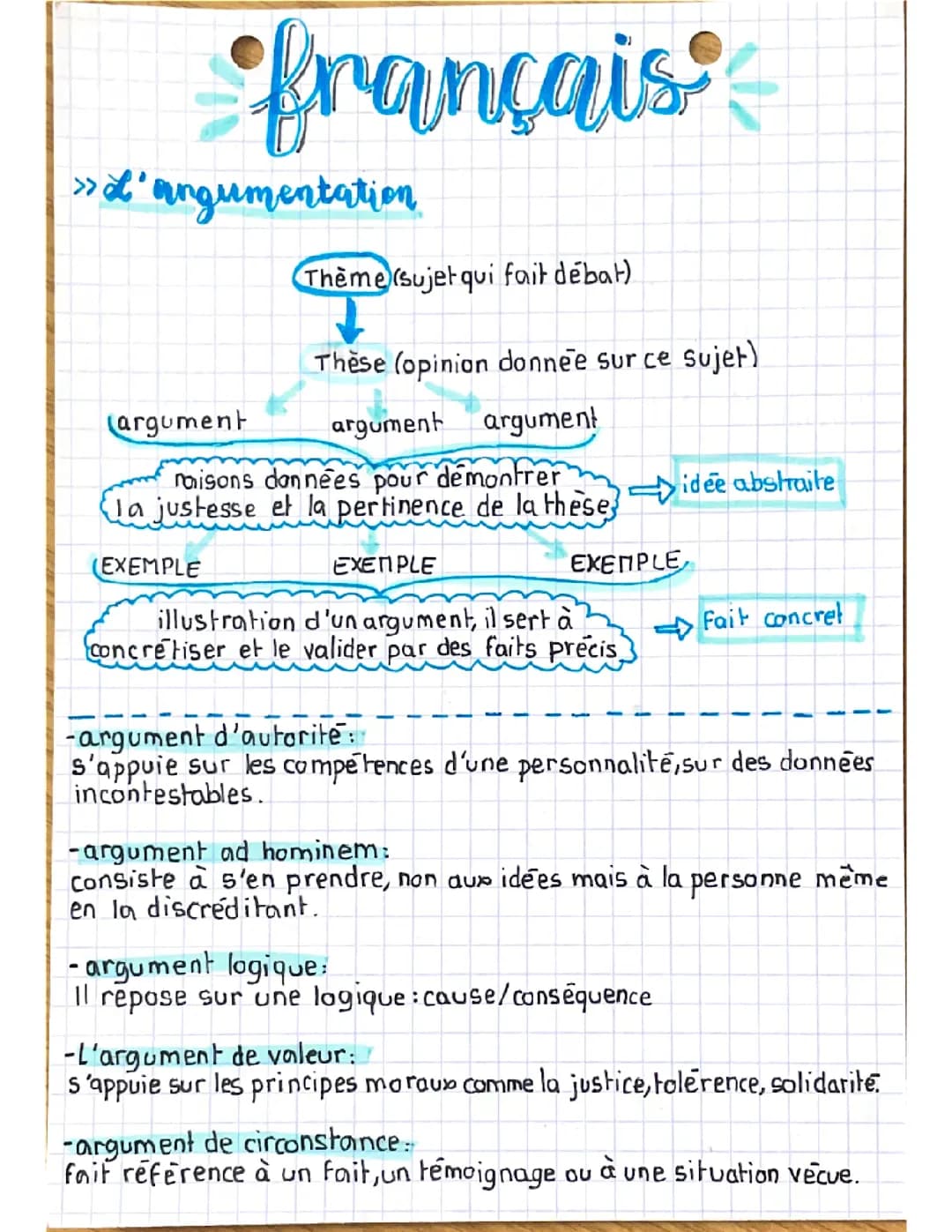 français

>> L'argumentation

Thème (sujet qui fait débat)

Thèse (opinion donnée sur ce sujet)

argument argument argument

raisons données pour démontrer la justesse et la pertinence de la thèse

idée abstraite

EXEMPLE EXEMPLE EXEMPLE

illustration d'un argument, il sert à concrétiser et le valider par des faits précis

Fait concret

-argument d'autorité:
s'appuie sur les compétences d'une personnalité, sur des données incontestables.

-argument ad hominem:
consiste à s'en prendre, non aux idées mais à la personne même en la discréditant.

- argument logique:
Il repose sur une logique : cause/conséquence

-L'argument de valeur:
s'appuie sur les principes moraux comme la justice, tolérence, solidarité.

-argument de circonstance:
fait référence à un fait, un témoignage ou à une situation vécue.